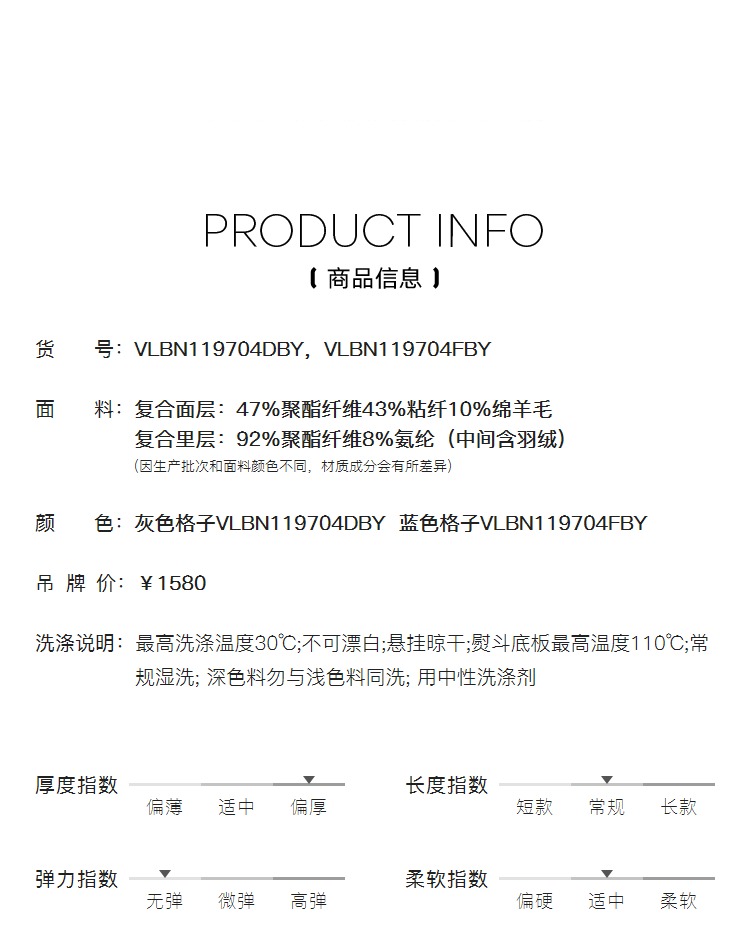 PRODUCT INFO

【 商品信息 】

货　　号：VLBN119704DBY，VLBN119704FBY

面　　料：复合面层：47%聚酯纤维43%粘纤10%绵羊毛
复合里层：92%聚酯纤维8%氨纶（中间含羽绒）
（因生产批次和面料颜色不同，材质成分会有所差异）

颜　　色：灰色格子VLBN119704DBY 蓝色格子VLBN119704FBY

吊 牌 价：￥1580

洗涤说明：最高洗涤温度30℃;不可漂白;悬挂晾干;熨斗底板最高温度110℃;常规湿洗; 深色料勿与浅色料同洗; 用中性洗涤剂

厚度指数
偏薄 适中 偏厚

长度指数
短款 常规 长款

弹力指数
无弹 微弹 高弹

柔软指数
偏硬 适中 柔软